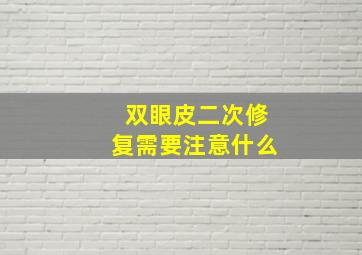 双眼皮二次修复需要注意什么